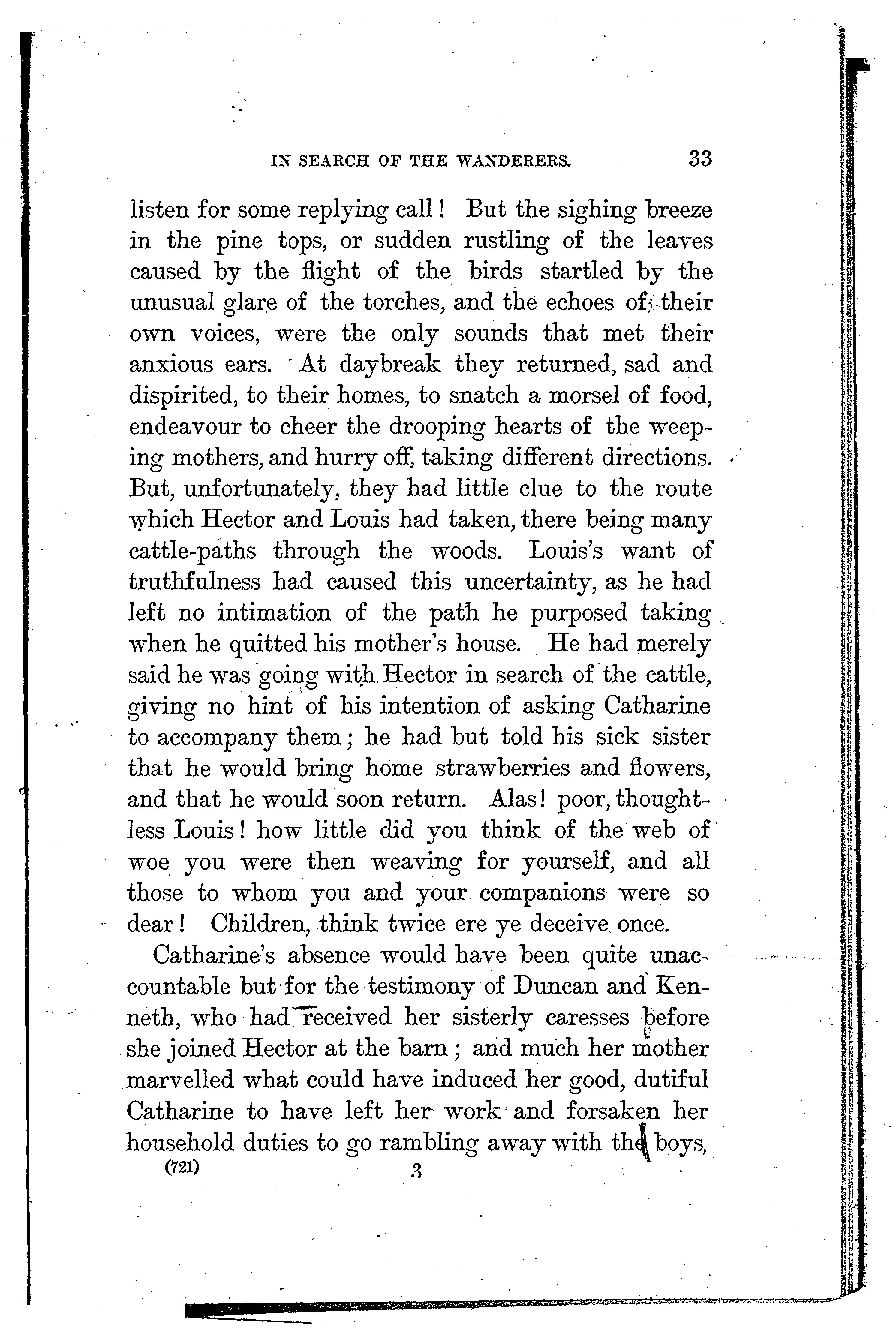 IN SEARCH OF THE WANDERERS. 33

listen for some replying call! But the sighing breeze in the pine tops, or sudden rustling of the leaves caused by the flight of the birds startled by the unusual glare of the torches, and the echoes of their own voices, were the only sounds that met their anxious ears. At daybreak they returned, sad and dispirited, to their homes, to snatch a morsel of food, endeavour to cheer the drooping hearts of the weeping mothers, and hurry off, taking different directions. But, unfortunately, they had little clue to the route which Hector and Louis had taken, there being many cattle-paths through the woods. Louis's want of truthfulness had caused this uncertainty, as he had left no intimation of the path he purposed taking when he quitted his mother's house. He had merely said he was going with Hector in search of the cattle, giving no hint of his intention of asking Catharine to accompany them; he had but told his sick sister that he would bring home strawberries and flowers, and that he would soon return. Alas! poor, thoughtless Louis! how little did you think of the web of woe you were then weaving for yourself, and all those to whom you and your companions were so dear! Children, think twice ere ye deceive once.

Catharine's absence would have been quite unaccountable but for the testimony of Duncan and Kenneth, who had received her sisterly caresses before she joined Hector at the barn; and much her mother marvelled what could have induced her good, dutiful Catharine to have left her work and forsaken her household duties to go rambling away with the boys,

(721) 3